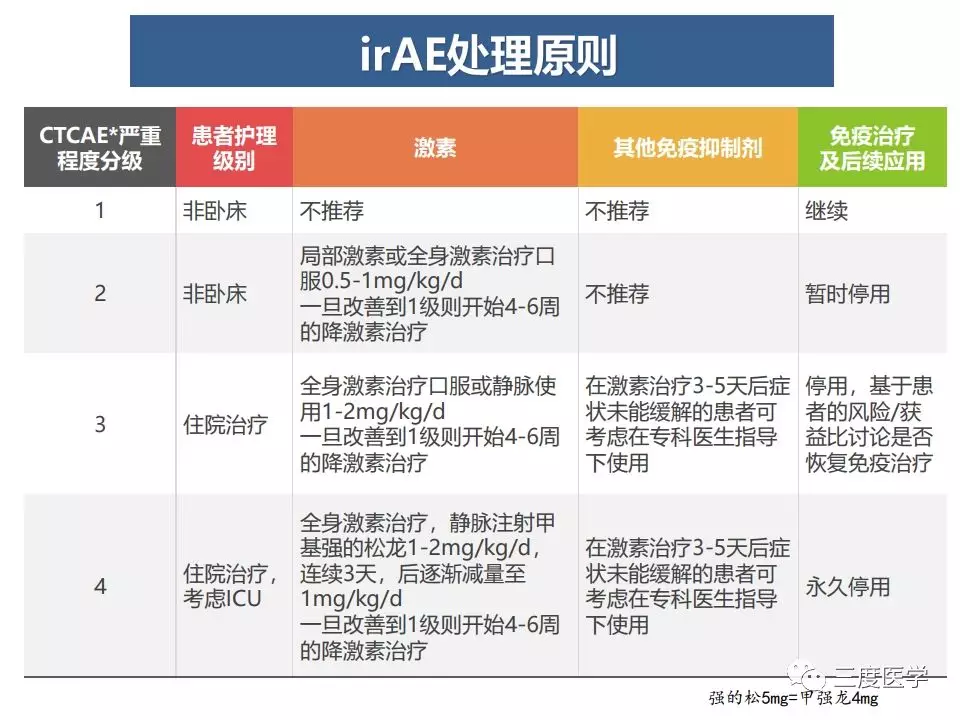 irAE处理原则

| CTCAE*严重程度分级 | 患者护理级别 | 激素 | 其他免疫抑制剂 | 免疫治疗及后续应用 |
|---|---|---|---|---|
| 1 | 非卧床 | 不推荐 | 不推荐 | 继续 |
| 2 | 非卧床 | 局部激素或全身激素治疗口服0.5-1mg/kg/d 一旦改善到1级则开始4-6周的降激素治疗 | 不推荐 | 暂时停用 |
| 3 | 住院治疗 | 全身激素治疗口服或静脉使用1-2mg/kg/d 一旦改善到1级则开始4-6周的降激素治疗 | 在激素治疗3-5天后症状未能缓解的患者可考虑在专科医生指导下使用 | 停用，基于患者的风险/获益比讨论是否恢复免疫治疗 |
| 4 | 住院治疗，考虑ICU | 全身激素治疗，静脉注射甲基强的松龙1-2mg/kg/d，连续3天，后逐渐减量至1mg/kg/d 一旦改善到1级则开始4-6周的降激素治疗 | 在激素治疗3-5天后症状未能缓解的患者可考虑在专科医生指导下使用 | 永久停用 |

三度医学

强的松5mg=甲强龙4mg